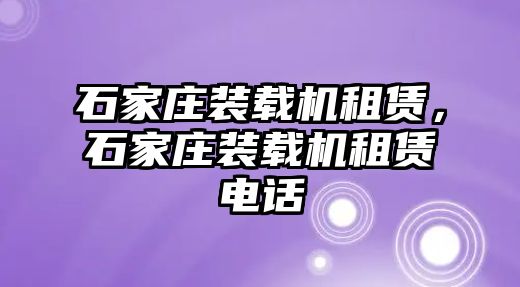 石家庄装载机租赁，石家庄装载机租赁电话